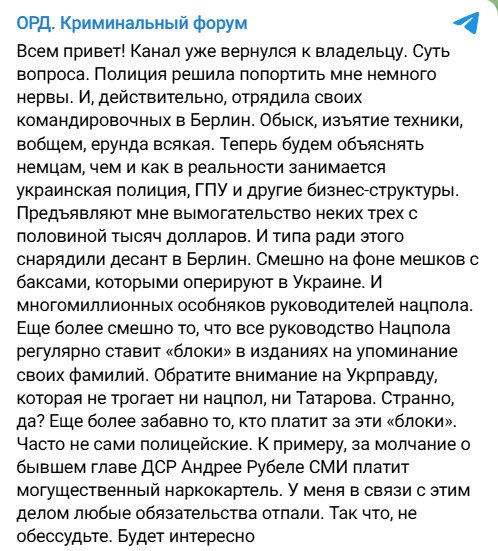 ОРД. Криминальный форум

Всем привет! Канал уже вернулся к владельцу. Суть вопроса. Полиция решила попортить мне немного нервы. И, действительно, отрядила своих командировочных в Берлин. Обыск, изъятие техники, вобщем, ерунда всякая. Теперь будем объяснять немцам, чем и как в реальности занимается украинская полиция, ГПУ и другие бизнес-структуры. Предъявляют мне вымогательство неких трех с половиной тысяч долларов. И типа ради этого снарядили десант в Берлин. Смешно на фоне мешков с баксами, которыми оперируют в Украине. И многомиллионных особняков руководителей нацпола. Еще более смешно то, что все руководство Нацпола регулярно ставит «блоки» в изданиях на упоминание своих фамилий. Обратите внимание на Укрправду, которая не трогает ни нацпол, ни Татарова. Странно, да? Еще более забавно то, кто платит за эти «блоки». Часто не сами полицейские. К примеру, за молчание о бывшем главе ДСР Андрее Рубеле СМИ платит могущественный наркокартель. У меня в связи с этим делом любые обязательства отпали. Так что, не обессудьте. Будет интересно